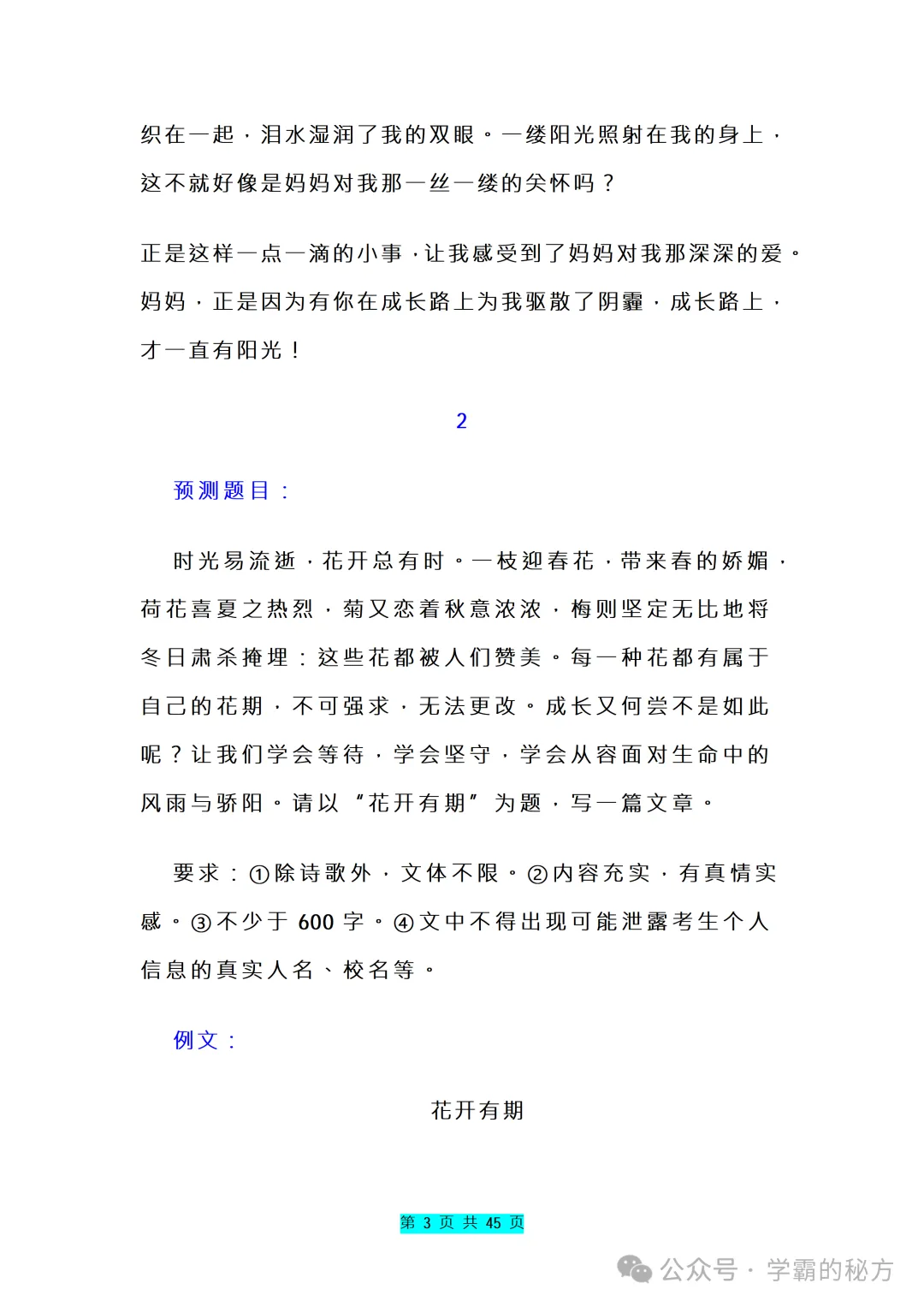 织在一起，泪水湿润了我的双眼。一缕阳光照射在我的身上，这不就好像是妈妈对我那一丝一缕的关怀吗？

正是这样一点一滴的小事，让我感受到了妈妈对我那深深的爱。妈妈，正是因为有你在成长路上为我驱散了阴霾，成长路上，才一直有阳光！

2

预测题目：

时光易流逝，花开总有时。一枝迎春花，带来春的娇媚，荷花喜夏之热烈，菊又恋着秋意浓浓，梅则坚定无比地将冬日肃杀掩埋：这些花都被人们赞美。每一种花都有属于自己的花期，不可强求，无法更改。成长又何尝不是如此呢？让我们学会等待，学会坚守，学会从容面对生命中的风雨与骄阳。请以“花开有期”为题，写一篇文章。

要求：①除诗歌外，文体不限。②内容充实，有真情实感。③不少于 600 字。④文中不得出现可能泄露考生个人信息的真实人名、校名等。

例文：

花开有期

第 3 页 共 45 页

公众号 · 学霸的秘方